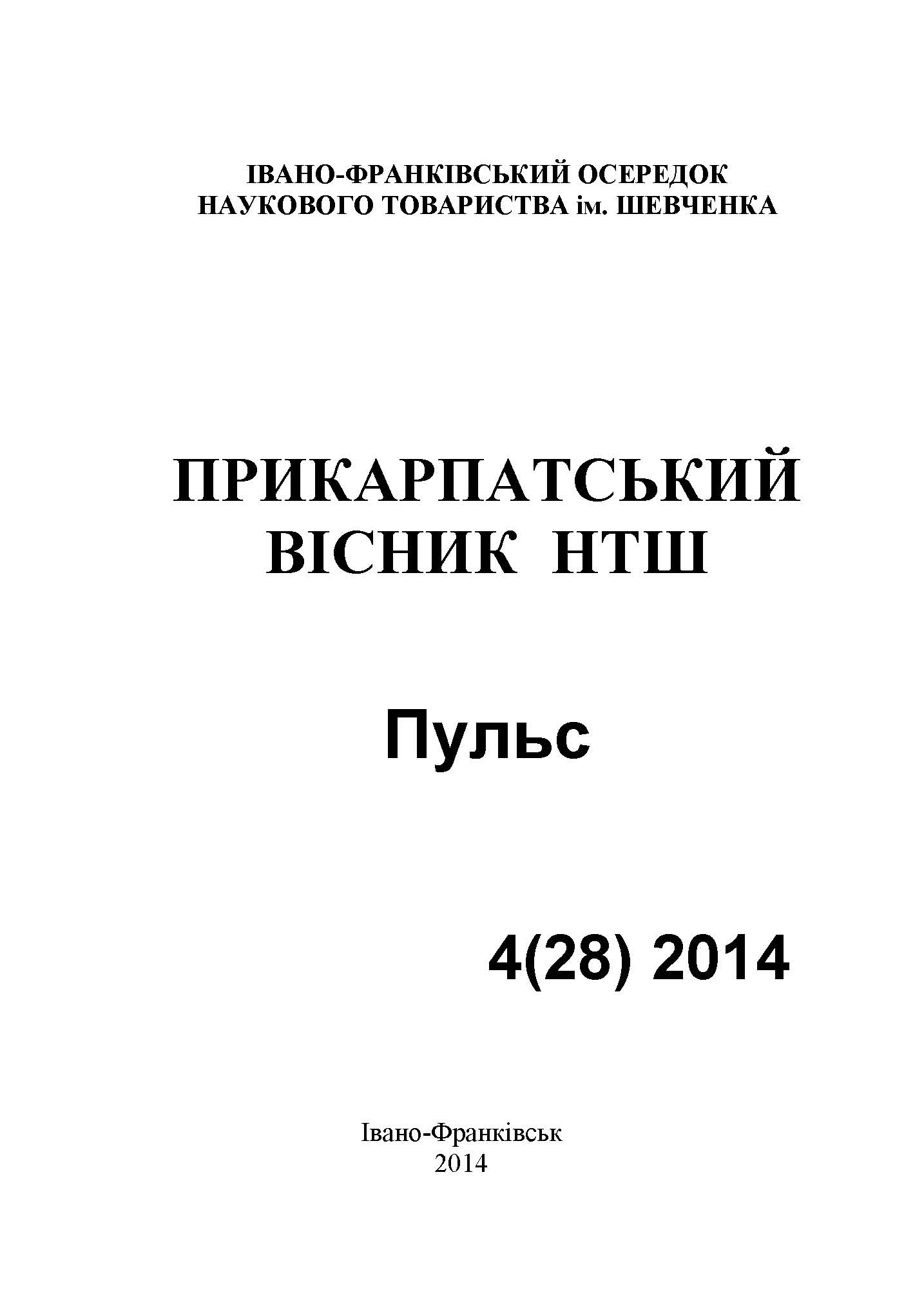 ІВАНО-ФРАНКІВСЬКИЙ ОСЕРЕДОК
НАУКОВОГО ТОВАРИСТВА ім. ШЕВЧЕНКА

ПРИКАРПАТСЬКИЙ
ВІСНИК НТШ

Пульс

4(28) 2014

Івано-Франківськ
2014